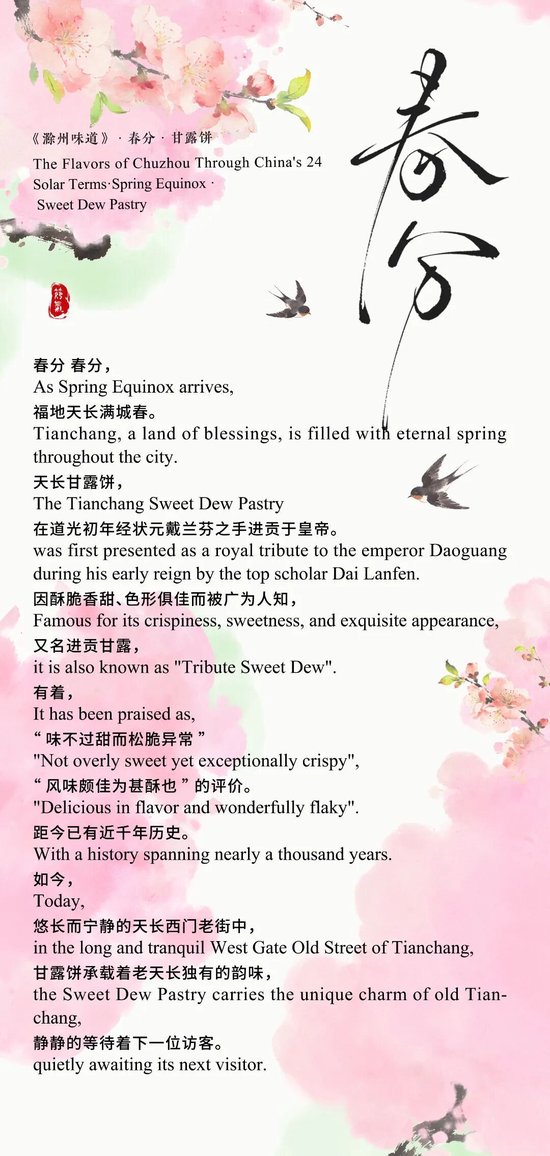 《滁州味道》· 春分 · 甘露饼

The Flavors of Chuzhou Through China's 24 Solar Terms·Spring Equinox · Sweet Dew Pastry

春分

春分 春分，
As Spring Equinox arrives,
福地天长满城春。
Tianchang, a land of blessings, is filled with eternal spring throughout the city.
天长甘露饼，
The Tianchang Sweet Dew Pastry
在道光初年经状元戴兰芬之手进贡于皇帝。
was first presented as a royal tribute to the emperor Daoguang during his early reign by the top scholar Dai Lanfen.
因酥脆香甜、色形俱佳而被广为人知，
Famous for its crispiness, sweetness, and exquisite appearance,
又名进贡甘露，
it is also known as "Tribute Sweet Dew".
有着，
It has been praised as,
“味不过甜而松脆异常”
"Not overly sweet yet exceptionally crispy",
“风味颇佳为甚酥也”的评价。
"Delicious in flavor and wonderfully flaky".
距今已有近千年历史。
With a history spanning nearly a thousand years.
如今，
Today,
悠长而宁静的天长西门老街中，
in the long and tranquil West Gate Old Street of Tianchang,
甘露饼承载着老天长独有的韵味，
the Sweet Dew Pastry carries the unique charm of old Tianchang,
静静的等待着下一位访客。
quietly awaiting its next visitor.